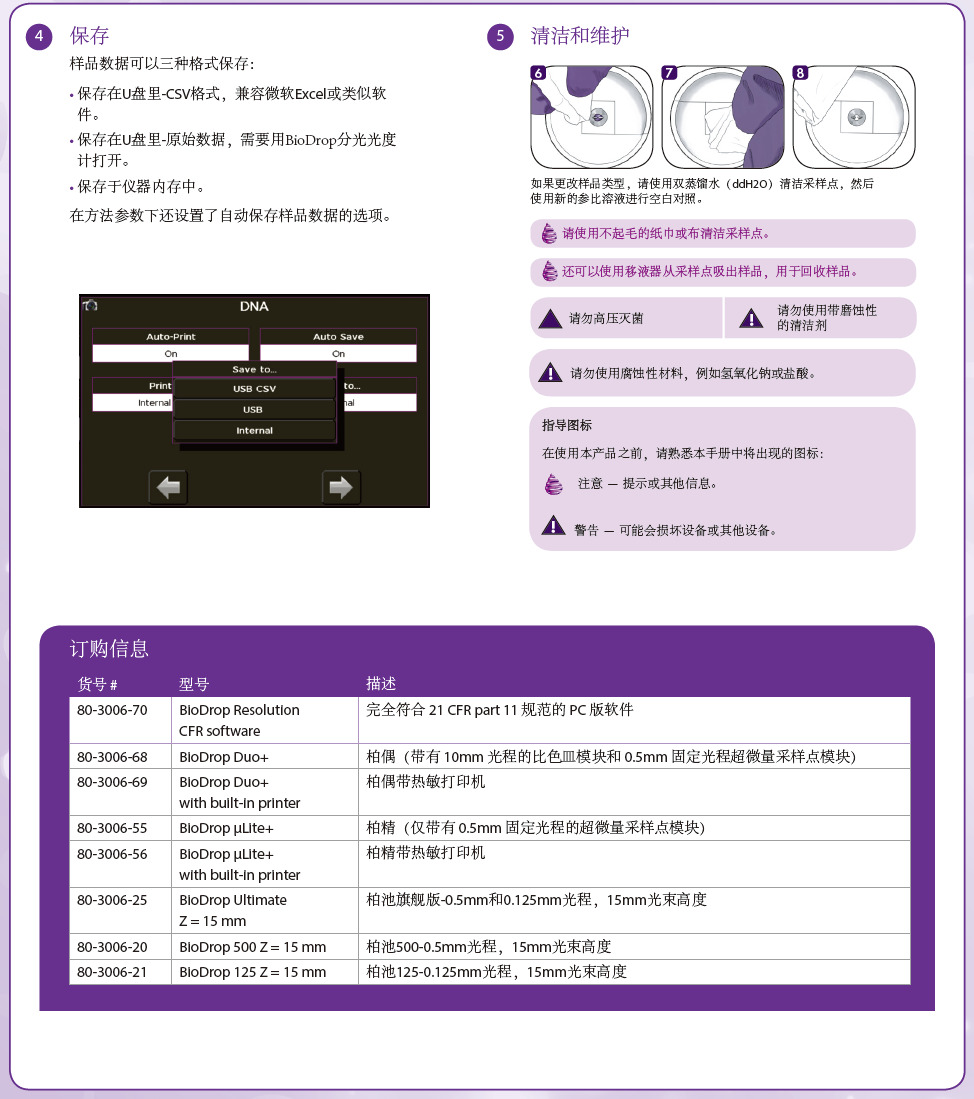 4 保存

样品数据可以三种格式保存：

• 保存在U盘里-CSV格式，兼容微软Excel或类似软件。

• 保存在U盘里-原始数据，需要用BioDrop分光光度计打开。

• 保存于仪器内存中。

在方法参数下还设置了自动保存样品数据的选项。

DNA

Auto-Print

On

Auto Save

On

Print

Internal

Save to...

USB CSV

USB

Internal

to...

nal

5 清洁和维护

6 7 8

如果更改样品类型，请使用双蒸馏水（ddH2O）清洁采样点，然后使用新的参比溶液进行空白对照。

请使用不起毛的纸巾或布清洁采样点。

还可以使用移液器从采样点吸出样品，用于回收样品。

请勿高压灭菌

请勿使用带磨蚀性的清洁剂

请勿使用腐蚀性材料，例如氢氧化钠或盐酸。

指导图标

在使用本产品之前，请熟悉本手册中将出现的图标：

注意 — 提示或其他信息。

警告 — 可能会损坏设备或其他设备。

订购信息

| 货号 # | 型号 | 描述 |
|---|---|---|
| 80-3006-70 | BioDrop Resolution CFR software | 完全符合 21 CFR part 11 规范的 PC 版软件 |
| 80-3006-68 | BioDrop Duo+ | 柏偶（带有 10mm 光程的比色皿模块和 0.5mm 固定光程超微量采样点模块） |
| 80-3006-69 | BioDrop Duo+ with built-in printer | 柏偶带热敏打印机 |
| 80-3006-55 | BioDrop µLite+ | 柏精（仅带有 0.5mm 固定光程的超微量采样点模块） |
| 80-3006-56 | BioDrop µLite+ with built-in printer | 柏精带热敏打印机 |
| 80-3006-25 | BioDrop Ultimate Z = 15 mm | 柏池旗舰版-0.5mm和0.125mm光程，15mm光束高度 |
| 80-3006-20 | BioDrop 500 Z = 15 mm | 柏池500-0.5mm光程，15mm光束高度 |
| 80-3006-21 | BioDrop 125 Z = 15 mm | 柏池125-0.125mm光程，15mm光束高度 |